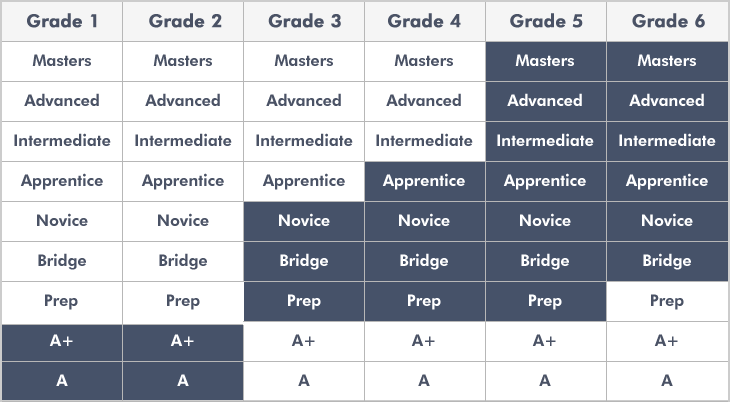 | Grade 1 | Grade 2 | Grade 3 | Grade 4 | Grade 5 | Grade 6 |
|---|---|---|---|---|---|
| Masters | Masters | Masters | Masters | Masters | Masters |
| Advanced | Advanced | Advanced | Advanced | Advanced | Advanced |
| Intermediate | Intermediate | Intermediate | Intermediate | Intermediate | Intermediate |
| Apprentice | Apprentice | Apprentice | Apprentice | Apprentice | Apprentice |
| Novice | Novice | Novice | Novice | Novice | Novice |
| Bridge | Bridge | Bridge | Bridge | Bridge | Bridge |
| Prep | Prep | Prep | Prep | Prep | Prep |
| A+ | A+ | A+ | A+ | A+ | A+ |
| A | A | A | A | A | A |